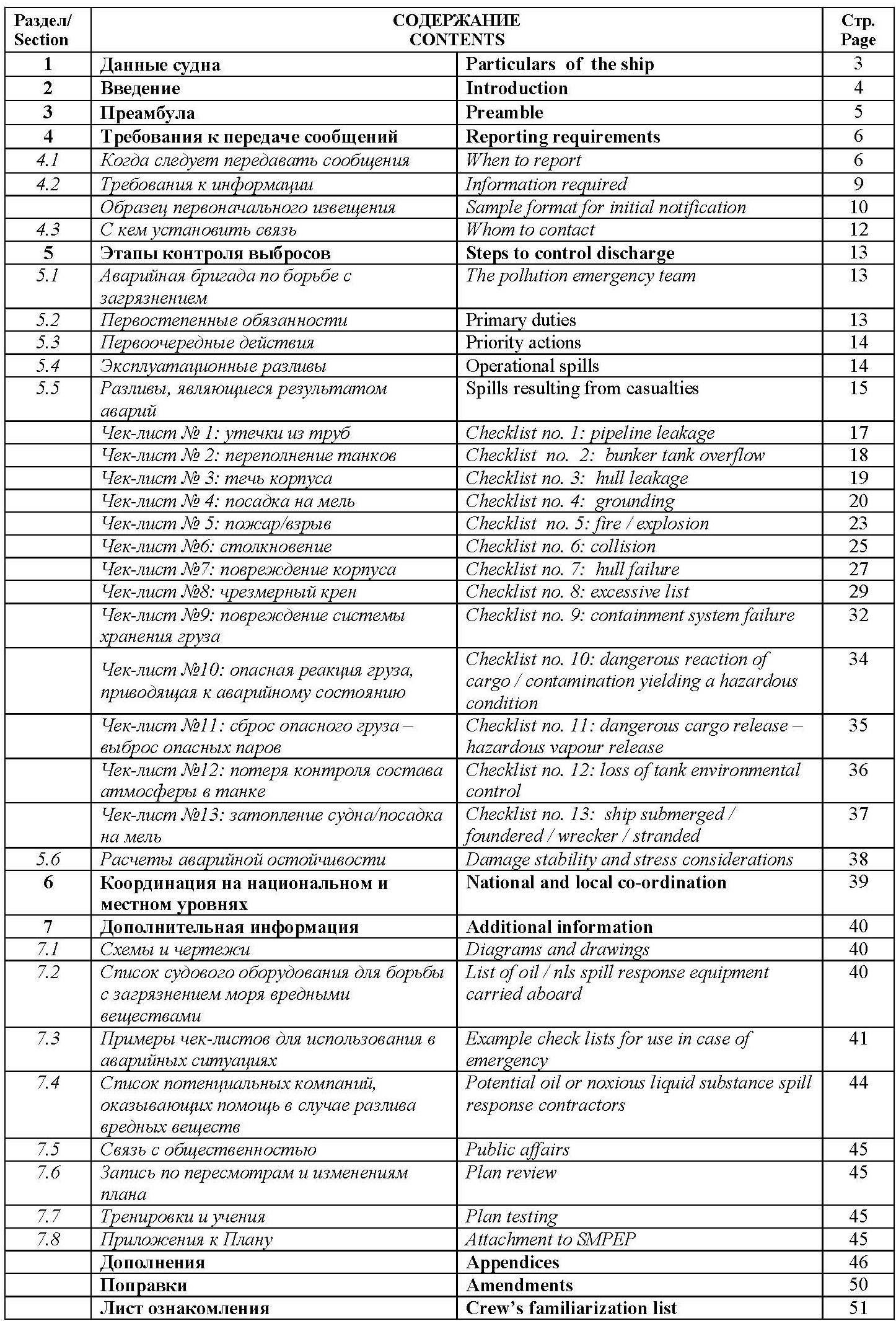 | Раздел/ Section | СОДЕРЖАНИЕ CONTENTS | | Стр. Page |
|---|---|---|---|
| 1 | Данные судна | Particulars of the ship | 3 |
| 2 | Введение | Introduction | 4 |
| 3 | Преамбула | Preamble | 5 |
| 4 | Требования к передаче сообщений | Reporting requirements | 6 |
| 4.1 | Когда следует передавать сообщения | When to report | 6 |
| 4.2 | Требования к информации | Information required | 9 |
| | Образец первоначального извещения | Sample format for initial notification | 10 |
| 4.3 | С кем установить связь | Whom to contact | 12 |
| 5 | Этапы контроля выбросов | Steps to control discharge | 13 |
| 5.1 | Аварийная бригада по борьбе с загрязнением | The pollution emergency team | 13 |
| 5.2 | Первостепенные обязанности | Primary duties | 13 |
| 5.3 | Первоочередные действия | Priority actions | 14 |
| 5.4 | Эксплуатационные разливы | Operational spills | 14 |
| 5.5 | Разливы, являющиеся результатом аварий | Spills resulting from casualties | 15 |
| | Чек-лист № 1: утечки из труб | Checklist no. 1: pipeline leakage | 17 |
| | Чек-лист № 2: переполнение танков | Checklist no. 2: bunker tank overflow | 18 |
| | Чек-лист № 3: течь корпуса | Checklist no. 3: hull leakage | 19 |
| | Чек-лист № 4: посадка на мель | Checklist no. 4: grounding | 20 |
| | Чек-лист № 5: пожар/взрыв | Checklist no. 5: fire / explosion | 23 |
| | Чек-лист №6: столкновение | Checklist no. 6: collision | 25 |
| | Чек-лист №7: повреждение корпуса | Checklist no. 7: hull failure | 27 |
| | Чек-лист №8: чрезмерный крен | Checklist no. 8: excessive list | 29 |
| | Чек-лист №9: повреждение системы хранения груза | Checklist no. 9: containment system failure | 32 |
| | Чек-лист №10: опасная реакция груза, приводящая к аварийному состоянию | Checklist no. 10: dangerous reaction of cargo / contamination yielding a hazardous condition | 34 |
| | Чек-лист №11: сброс опасного груза – выброс опасных паров | Checklist no. 11: dangerous cargo release – hazardous vapour release | 35 |
| | Чек-лист №12: потеря контроля состава атмосферы в танке | Checklist no. 12: loss of tank environmental control | 36 |
| | Чек-лист №13: затопление судна/посадка на мель | Checklist no. 13: ship submerged / foundered / wrecker / stranded | 37 |
| 5.6 | Расчеты аварийной остойчивости | Damage stability and stress considerations | 38 |
| 6 | Координация на национальном и местном уровнях | National and local co-ordination | 39 |
| 7 | Дополнительная информация | Additional information | 40 |
| 7.1 | Схемы и чертежи | Diagrams and drawings | 40 |
| 7.2 | Список судового оборудования для борьбы с загрязнением моря вредными веществами | List of oil / nls spill response equipment carried aboard | 40 |
| 7.3 | Примеры чек-листов для использования в аварийных ситуациях | Example check lists for use in case of emergency | 41 |
| 7.4 | Список потенциальных компаний, оказывающих помощь в случае разлива вредных веществ | Potential oil or noxious liquid substance spill response contractors | 44 |
| 7.5 | Связь с общественностью | Public affairs | 45 |
| 7.6 | Запись по пересмотрам и изменениям плана | Plan review | 45 |
| 7.7 | Тренировки и учения | Plan testing | 45 |
| 7.8 | Приложения к Плану | Attachment to SMPEP | 45 |
| | Дополнения | Appendices | 46 |
| | Поправки | Amendments | 50 |
| | Лист ознакомления | Crew's familiarization list | 51 |